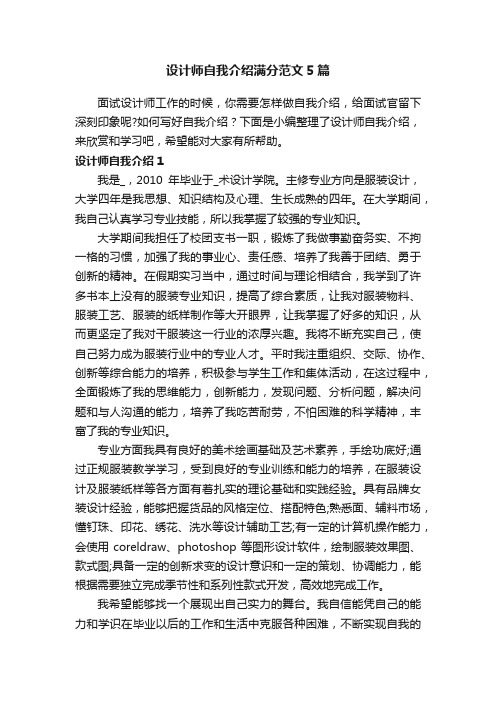 设计师自我介绍满分范文5篇

面试设计师工作的时候，你需要怎样做自我介绍，给面试官留下深刻印象呢?如何写好自我介绍？下面是小编整理了设计师自我介绍，来欣赏和学习吧，希望能对大家有所帮助。

设计师自我介绍1

我是_，2010 年毕业于_术设计学院。主修专业方向是服装设计，大学四年是我思想、知识结构及心理、生长成熟的四年。在大学期间，我自己认真学习专业技能，所以我掌握了较强的专业知识。

大学期间我担任了校团支书一职，锻炼了我做事勤奋务实、不拘一格的习惯，加强了我的事业心、责任感、培养了我善于团结、勇于创新的精神。在假期实习当中，通过时间与理论相结合，我学到了许多书本上没有的服装专业知识，提高了综合素质，让我对服装物料、服装工艺、服装的纸样制作等大开眼界，让我掌握了好多的知识，从而更坚定了我对干服装这一行业的浓厚兴趣。我将不断充实自己，使自己努力成为服装行业中的专业人才。平时我注重组织、交际、协作、创新等综合能力的培养，积极参与学生工作和集体活动，在这过程中，全面锻炼了我的思维能力，创新能力，发现问题、分析问题，解决问题和与人沟通的能力，培养了我吃苦耐劳，不怕困难的科学精神，丰富了我的专业知识。

专业方面我具有良好的美术绘画基础及艺术素养，手绘功底好;通过正规服装教学学习，受到良好的专业训练和能力的培养，在服装设计及服装纸样等各方面有着扎实的理论基础和实践经验。具有品牌女装设计经验，能够把握货品的风格定位、搭配特色;熟悉面、辅料市场，懂钉珠、印花、绣花、洗水等设计辅助工艺;有一定的计算机操作能力，会使用 coreldraw、photoshop 等图形设计软件，绘制服装效果图、款式图;具备一定的创新求变的设计意识和一定的策划、协调能力，能根据需要独立完成季节性和系列性款式开发，高效地完成工作。

我希望能够找一个展现出自己实力的舞台。我自信能凭自己的能力和学识在毕业以后的工作和生活中克服各种困难，不断实现自我的